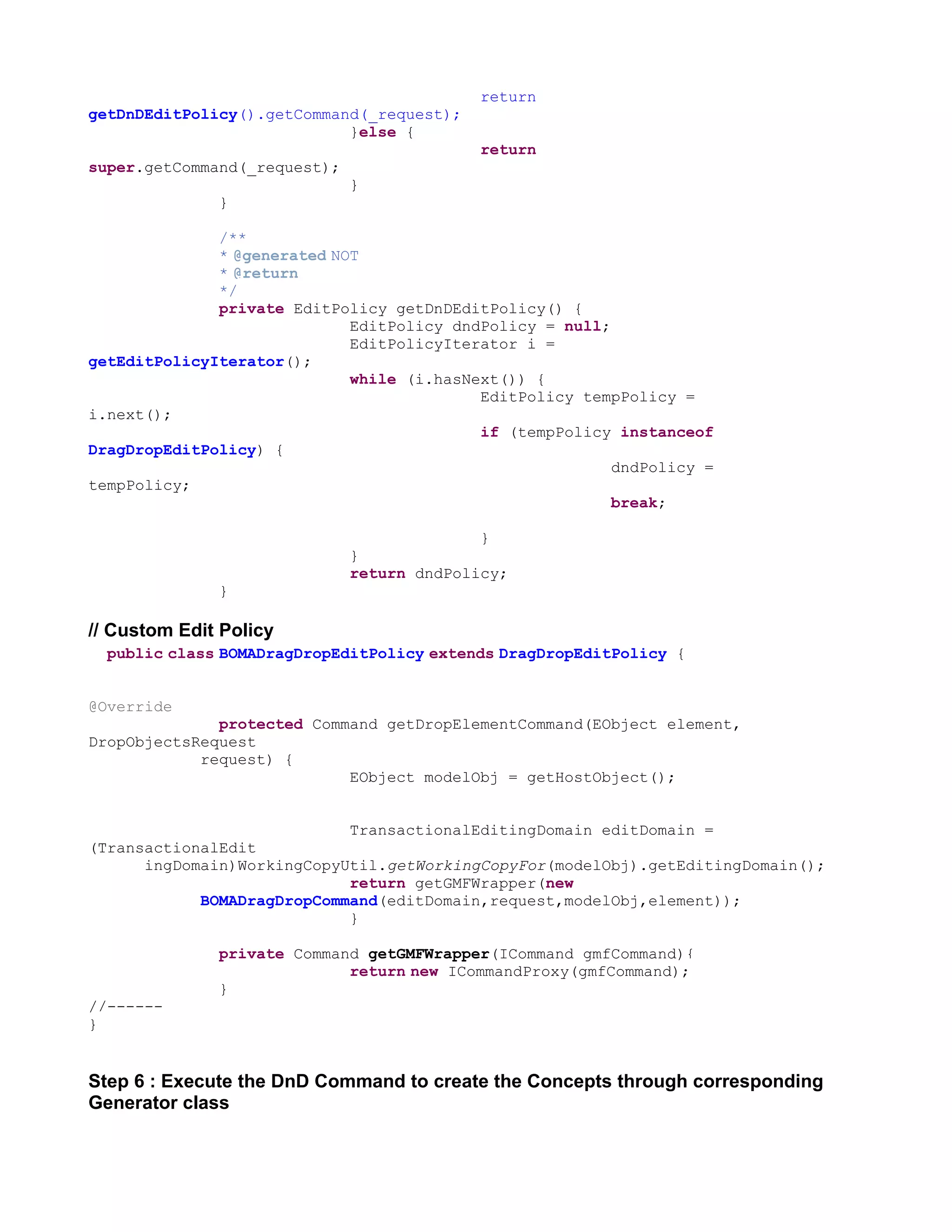 return
getDnDEditPolicy().getCommand(_request);
}else {
return
super.getCommand(_request);
}
}

/**
* @generated NOT
* @return
*/
private EditPolicy getDnDEditPolicy() {
EditPolicy dndPolicy = null;
EditPolicyIterator i =
getEditPolicyIterator();
while (i.hasNext()) {
EditPolicy tempPolicy =
i.next();
if (tempPolicy instanceof
DragDropEditPolicy) {
dndPolicy =
tempPolicy;
break;

}
}
return dndPolicy;
}

// Custom Edit Policy
public class BOMADragDropEditPolicy extends DragDropEditPolicy {

@Override
protected Command getDropElementCommand(EObject element,
DropObjectsRequest
request) {
EObject modelObj = getHostObject();

TransactionalEditingDomain editDomain =
(TransactionalEdit
ingDomain)WorkingCopyUtil.getWorkingCopyFor(modelObj).getEditingDomain();
return getGMFWrapper(new
BOMADragDropCommand(editDomain,request,modelObj,element));
}

private Command getGMFWrapper(ICommand gmfCommand){
return new ICommandProxy(gmfCommand);
}
//------
}

Step 6 : Execute the DnD Command to create the Concepts through corresponding Generator class